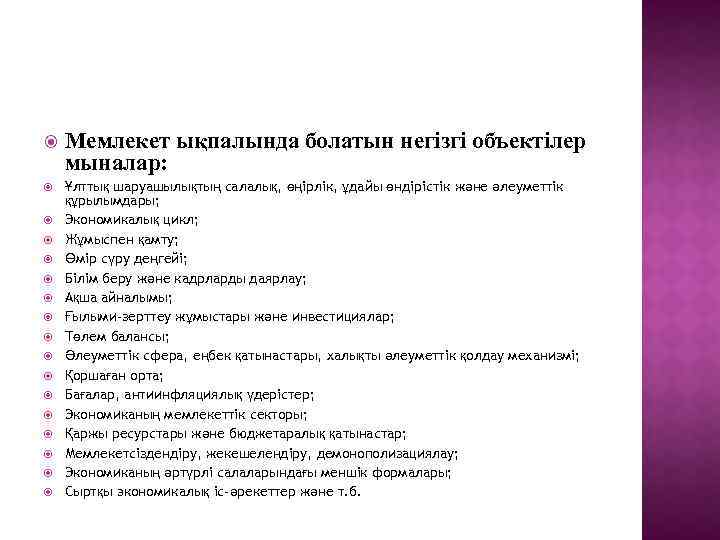 Мемлекет ықпалында болатын негізгі объектілер мыналар:

Ұлттық шаруашылықтың салалық, өңірлік, ұдайы өндірістік және әлеуметтік құрылымдары;

Экономикалық цикл;

Жұмыспен қамту;

Өмір сүру деңгейі;

Білім беру және кадрларды даярлау;

Ақша айналымы;

Ғылыми-зерттеу жұмыстары және инвестициялар;

Төлем балансы;

Әлеуметтік сфера, еңбек қатынастары, халықты әлеуметтік қолдау механизмі;

Қоршаған орта;

Бағалар, антиинфляциялық үдерістер;

Экономиканың мемлекеттік секторы;

Қаржы ресурстары және бюджетаралық қатынастар;

Мемлекетсіздендіру, жекешелендіру, демонополизациялау;

Экономиканың әртүрлі салаларындағы меншік формалары;

Сыртқы экономикалық іс-әрекеттер және т.б.